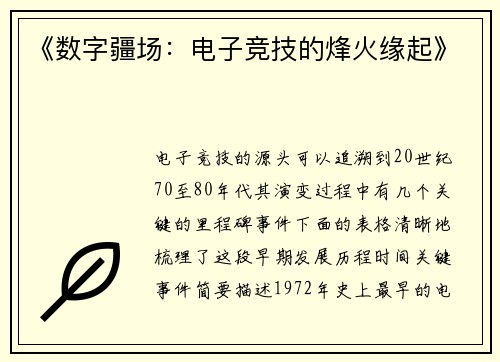 《数字疆场：电子竞技的烽火缘起》

电子竞技的源头可以追溯到20世纪70至80年代其演变过程中有几个关键的里程碑事件下面的表格清晰地梳理了这段早期发展历程时间关键事件简要描述1972年史上最早的电